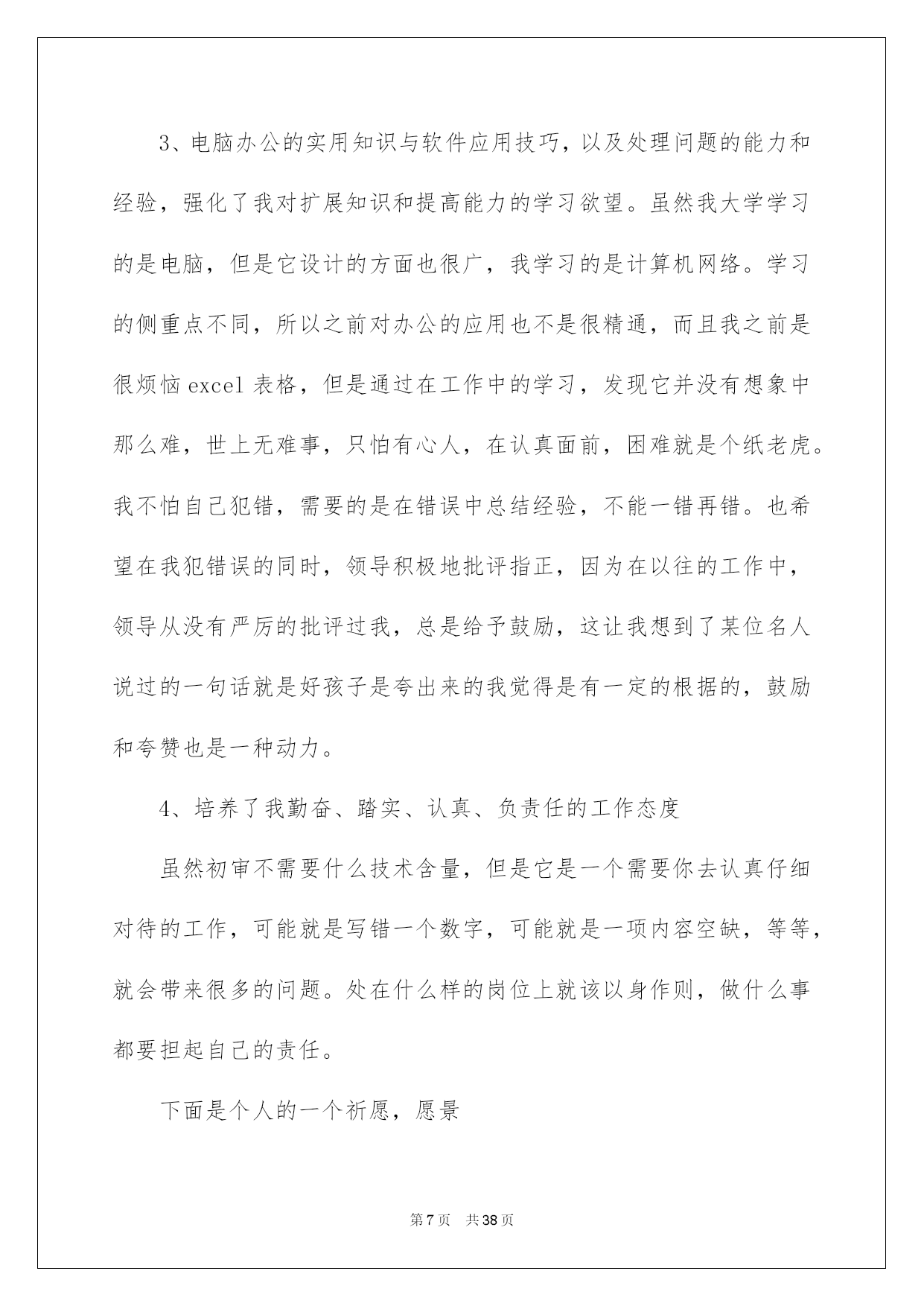 3、电脑办公的实用知识与软件应用技巧，以及处理问题的能力和经验，强化了我对扩展知识和提高能力的学习欲望。虽然我大学学习的是电脑，但是它设计的方面也很广，我学习的是计算机网络。学习的侧重点不同，所以之前对办公的应用也不是很精通，而且我之前是很烦恼 excel 表格，但是通过在工作中的学习，发现它并没有想象中那么难，世上无难事，只怕有心人，在认真面前，困难就是个纸老虎。我不怕自己犯错，需要的是在错误中总结经验，不能一错再错。也希望在我犯错误的同时，领导积极地批评指正，因为在以往的工作中，领导从没有严厉的批评过我，总是给予鼓励，这让我想到了某位名人说过的一句话就是好孩子是夸出来的我觉得是有一定的根据的，鼓励和夸赞也是一种动力。

4、培养了我勤奋、踏实、认真、负责任的工作态度

虽然初审不需要什么技术含量，但是它是一个需要你去认真仔细对待的工作，可能就是写错一个数字，可能就是一项内容空缺，等等，就会带来很多的问题。处在什么样的岗位上就该以身作则，做什么事都要担起自己的责任。

下面是个人的一个祈愿，愿景

第 7 页 共 38 页